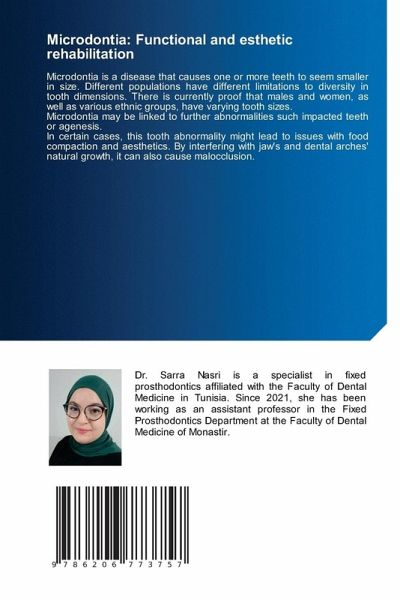 Microdontia: Functional and esthetic rehabilitation

Microdontia is a disease that causes one or more teeth to seem smaller in size. Different populations have different limitations to diversity in tooth dimensions. There is currently proof that males and women, as well as various ethnic groups, have varying tooth sizes.
Microdontia may be linked to further abnormalities such impacted teeth or agenesis.
In certain cases, this tooth abnormality might lead to issues with food compaction and aesthetics. By interfering with jaw's and dental arches' natural growth, it can also cause malocclusion.

Dr. Sarra Nasri is a specialist in fixed prosthodontics affiliated with the Faculty of Dental Medicine in Tunisia. Since 2021, she has been working as an assistant professor in the Fixed Prosthodontics Department at the Faculty of Dental Medicine of Monastir.

9 786206 773757